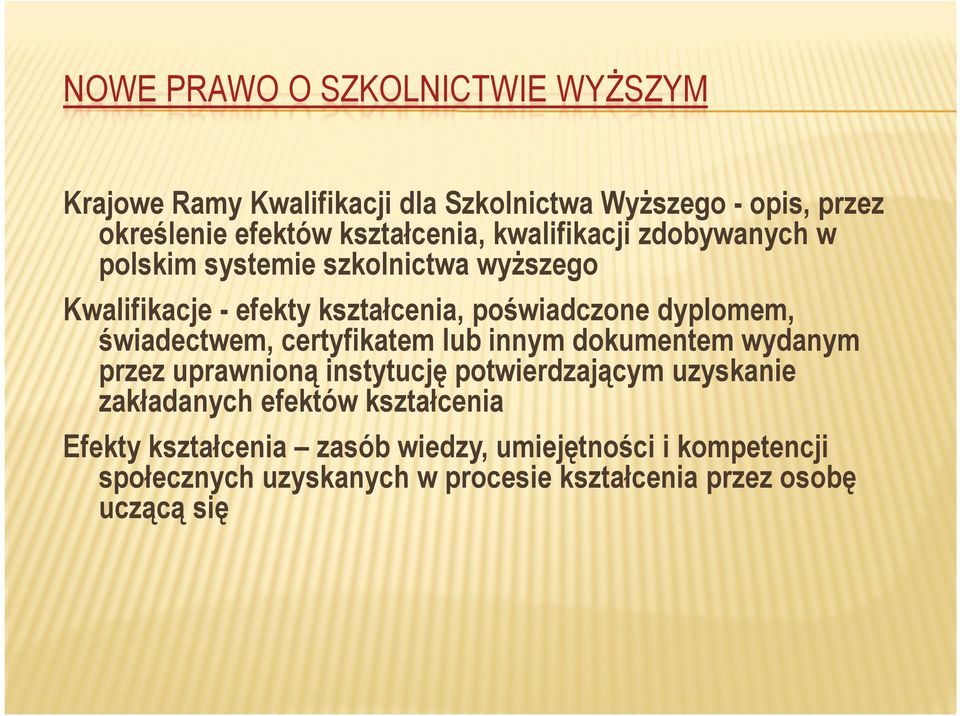 NOWE PRAWO O SZKOLNICTWIE WYŻSZYM

Krajowe Ramy Kwalifikacji dla Szkolnictwa Wyższego - opis, przez określenie efektów kształcenia, kwalifikacji zdobywanych w polskim systemie szkolnictwa wyższego

Kwalifikacje - efekty kształcenia, poświadczone dyplomem, świadectwem, certyfikatem lub innym dokumentem wydanym przez uprawnioną instytucję potwierdzającym uzyskanie zakładanych efektów kształcenia

Efekty kształcenia – zasób wiedzy, umiejętności i kompetencji społecznych uzyskanych w procesie kształcenia przez osobę uczącą się